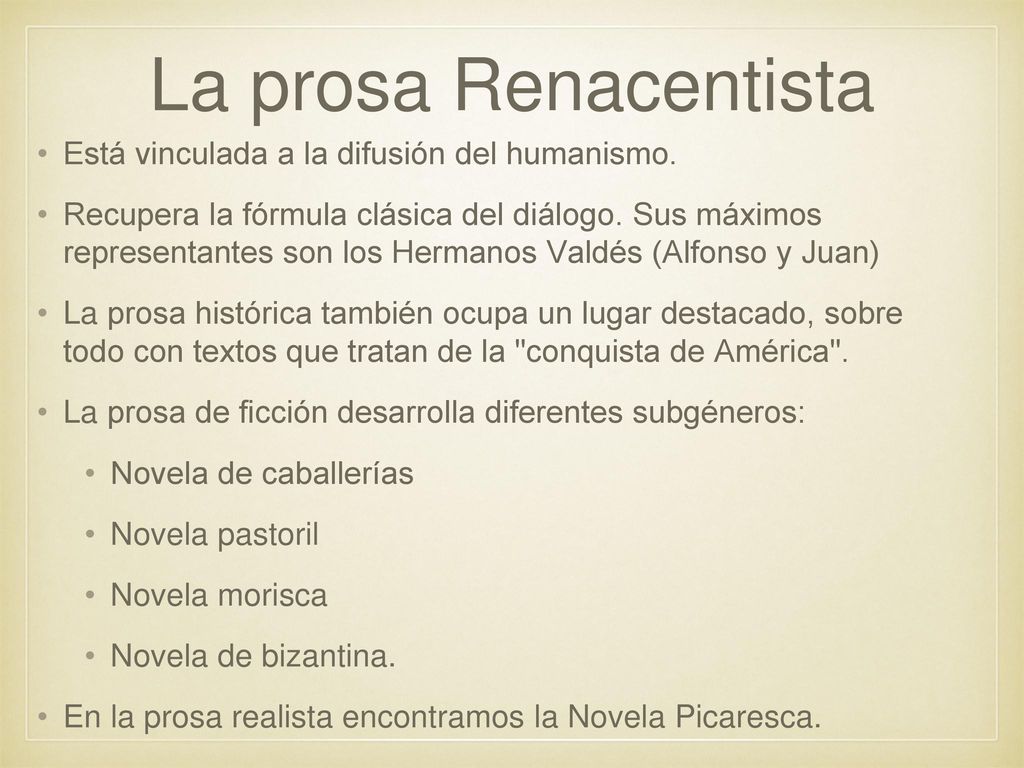 La prosa Renacentista

• Está vinculada a la difusión del humanismo.

• Recupera la fórmula clásica del diálogo. Sus máximos representantes son los Hermanos Valdés (Alfonso y Juan)

• La prosa histórica también ocupa un lugar destacado, sobre todo con textos que tratan de la "conquista de América".

• La prosa de ficción desarrolla diferentes subgéneros:

• Novela de caballerías

• Novela pastoril

• Novela morisca

• Novela de bizantina.

• En la prosa realista encontramos la Novela Picaresca.